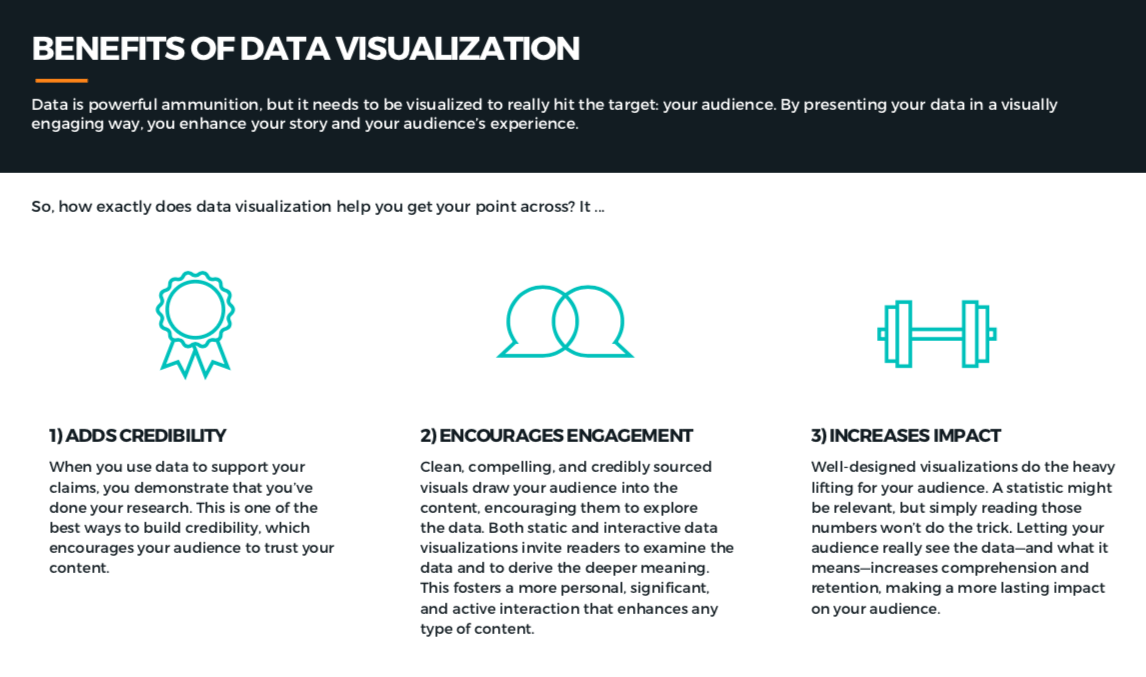 BENEFITS OF DATA VISUALIZATION

Data is powerful ammunition, but it needs to be visualized to really hit the target: your audience. By presenting your data in a visually engaging way, you enhance your story and your audience's experience.

So, how exactly does data visualization help you get your point across? It ...

1) ADDS CREDIBILITY

When you use data to support your claims, you demonstrate that you've done your research. This is one of the best ways to build credibility, which encourages your audience to trust your content.

2) ENCOURAGES ENGAGEMENT

Clean, compelling, and credibly sourced visuals draw your audience into the content, encouraging them to explore the data. Both static and interactive data visualizations invite readers to examine the data and to derive the deeper meaning. This fosters a more personal, significant, and active interaction that enhances any type of content.

3) INCREASES IMPACT

Well-designed visualizations do the heavy lifting for your audience. A statistic might be relevant, but simply reading those numbers won't do the trick. Letting your audience really see the data—and what it means—increases comprehension and retention, making a more lasting impact on your audience.